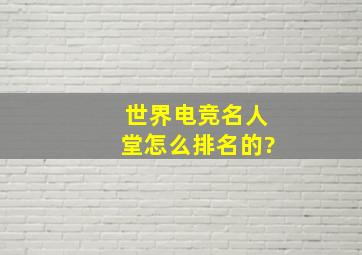 世界电竞名人堂怎么排名的?